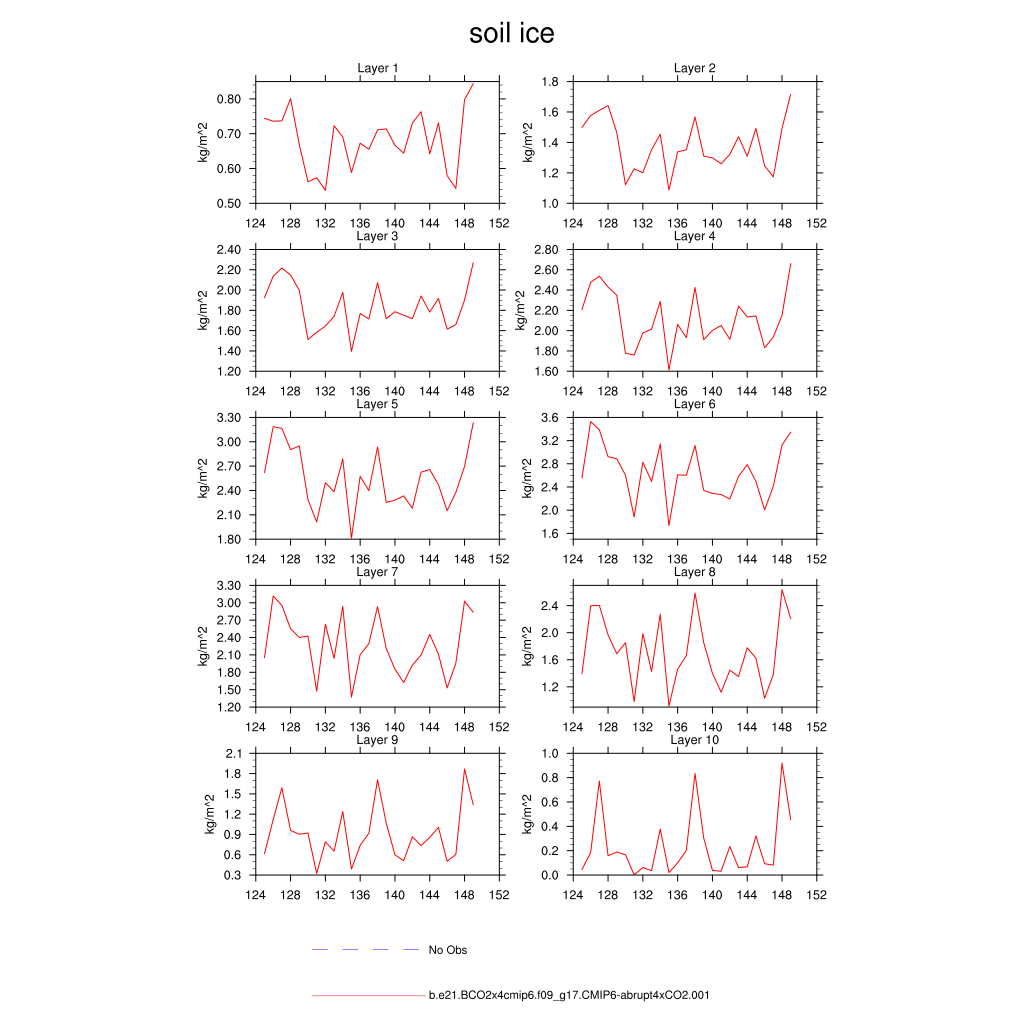 soil ice

Layer 1
kg/m^2
0.80
0.70
0.60
0.50
124 128 132 136 140 144 148 152

Layer 2
kg/m^2
1.8
1.6
1.4
1.2
1.0
124 128 132 136 140 144 148 152

Layer 3
kg/m^2
2.40
2.20
2.00
1.80
1.60
1.40
1.20
124 128 132 136 140 144 148 152

Layer 4
kg/m^2
2.80
2.60
2.40
2.20
2.00
1.80
1.60
124 128 132 136 140 144 148 152

Layer 5
kg/m^2
3.30
3.00
2.70
2.40
2.10
1.80
124 128 132 136 140 144 148 152

Layer 6
kg/m^2
3.6
3.2
2.8
2.4
2.0
1.6
124 128 132 136 140 144 148 152

Layer 7
kg/m^2
3.30
3.00
2.70
2.40
2.10
1.80
1.50
1.20
124 128 132 136 140 144 148 152

Layer 8
kg/m^2
2.4
2.0
1.6
1.2
124 128 132 136 140 144 148 152

Layer 9
kg/m^2
2.1
1.8
1.5
1.2
0.9
0.6
0.3
124 128 132 136 140 144 148 152

Layer 10
kg/m^2
1.0
0.8
0.6
0.4
0.2
0.0
124 128 132 136 140 144 148 152

No Obs

b.e21.BCO2x4cmip6.f09_g17.CMIP6-abrupt4xCO2.001